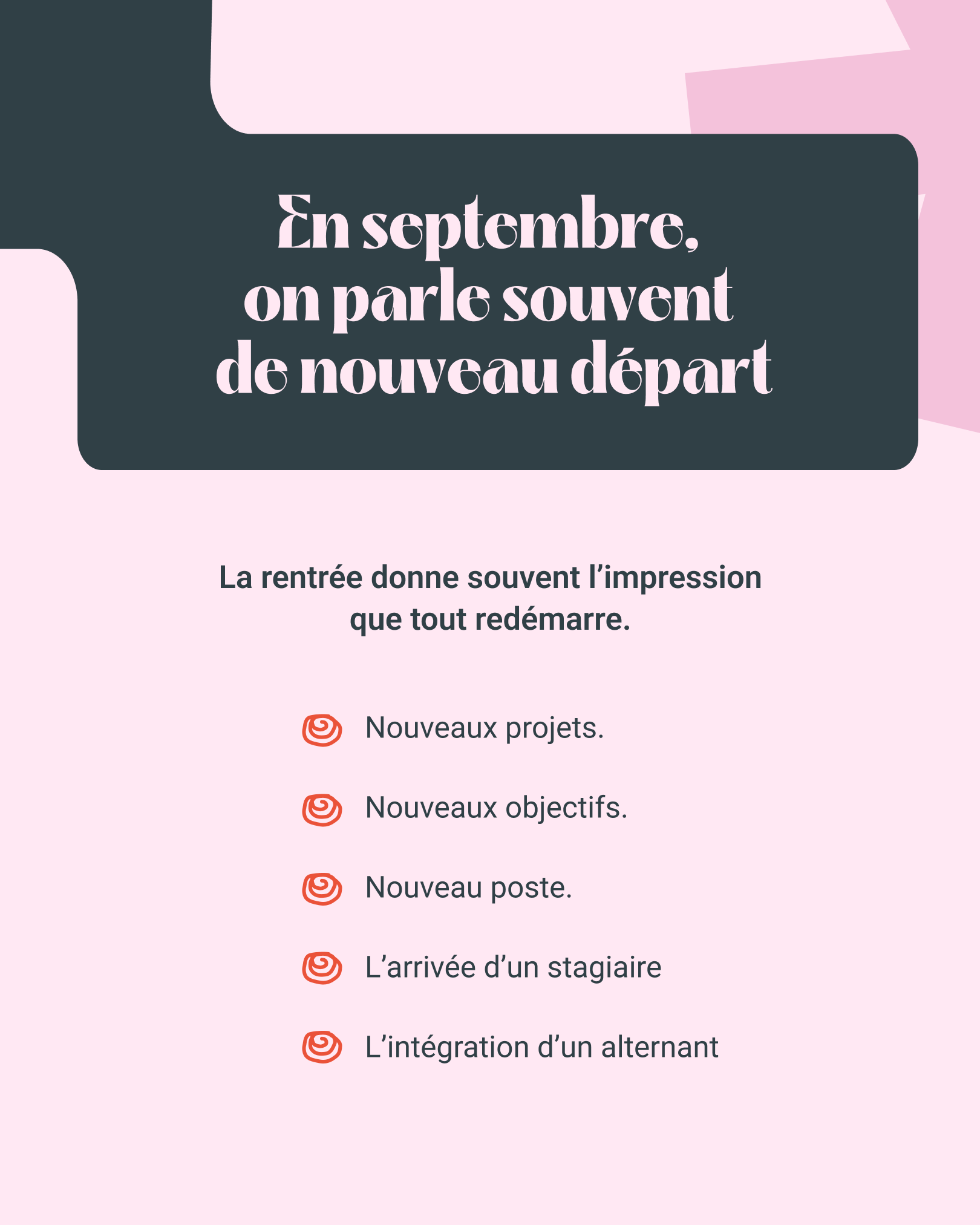 En septembre, on parle souvent de nouveau départ

La rentrée donne souvent l’impression que tout redémarre.

Nouveaux projets.

Nouveaux objectifs.

Nouveau poste.

L’arrivée d’un stagiaire

L’intégration d’un alternant